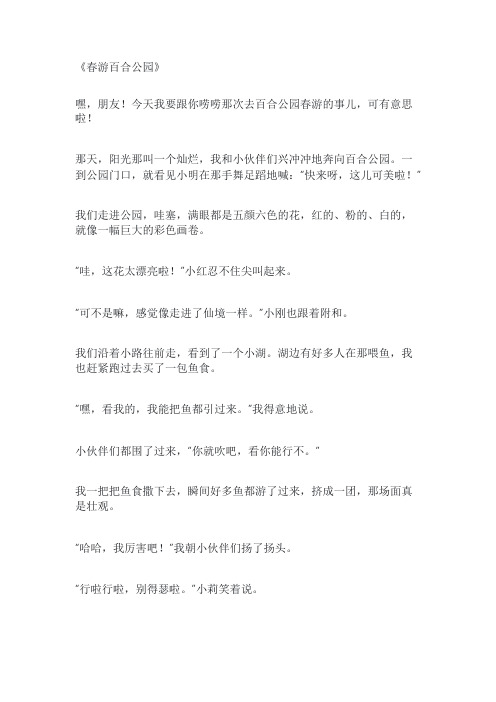 《春游百合公园》

嘿，朋友！今天我要跟你唠唠那次去百合公园春游的事儿，可有意思啦！

那天，阳光那叫一个灿烂，我和小伙伴们兴冲冲地奔向百合公园。一到公园门口，就看见小明在那手舞足蹈地喊："快来呀，这儿可美啦！"

我们走进公园，哇塞，满眼都是五颜六色的花，红的、粉的、白的，就像一幅巨大的彩色画卷。

"哇，这花太漂亮啦！"小红忍不住尖叫起来。

"可不是嘛，感觉像走进了仙境一样。"小刚也跟着附和。

我们沿着小路往前走，看到了一个小湖。湖边有好多人在那喂鱼，我也赶紧跑过去买了一包鱼食。

"嘿，看我的，我能把鱼都引过来。"我得意地说。

小伙伴们都围了过来，"你就吹吧，看你能行不。"

我一把把鱼食撒下去，瞬间好多鱼都游了过来，挤成一团，那场面真是壮观。

"哈哈，我厉害吧！"我朝小伙伴们扬了扬头。

"行啦行啦，别得瑟啦。"小莉笑着说。